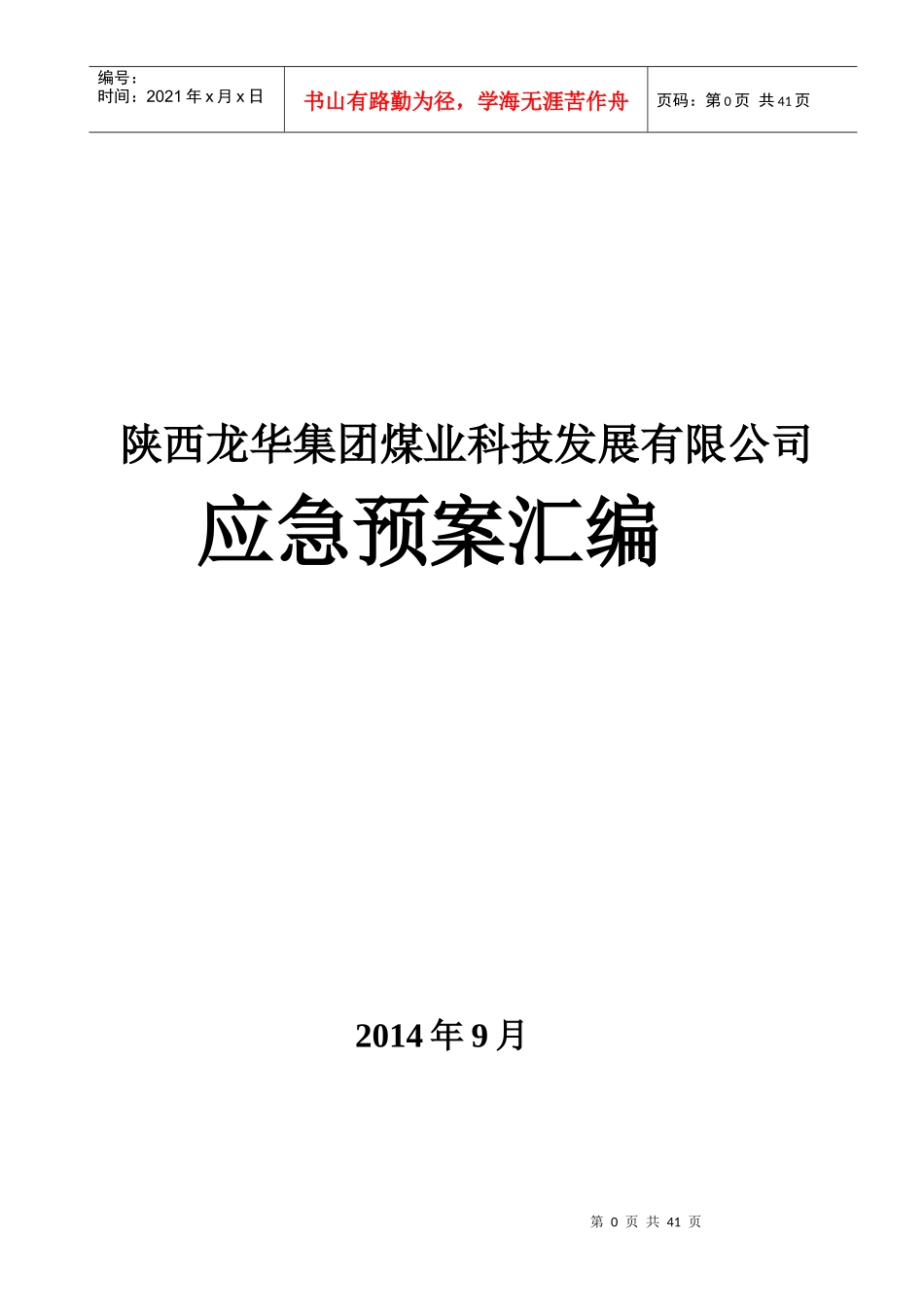 编号：
时间：2021 年 x 月 x 日

书山有路勤为径，学海无涯苦作舟

页码：第 0 页 共 41 页

陕西龙华集团煤业科技发展有限公司

应急预案汇编

2014 年 9 月

第 0 页 共 41 页